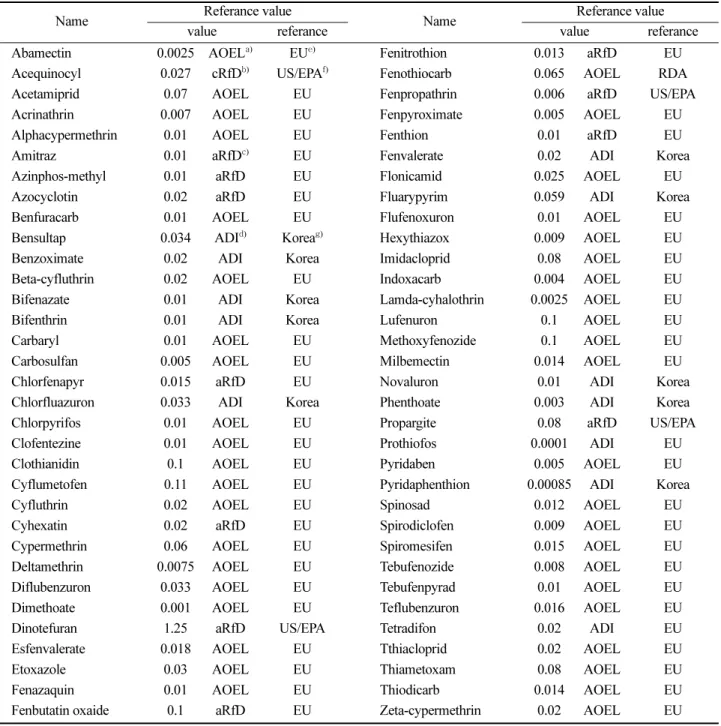 | Name | Referance value |  |  | Name | Referance value |  |  |
|---|---|---|---|---|---|---|---|
|  | value |  | referance |  | value |  | referance |
| Abamectin | 0.0025 | AOEL$^{a)}$ | EU$^{e)}$ | Fenitrothion | 0.013 | aRfD | EU |
| Acequinocyl | 0.027 | cRfD$^{b)}$ | US/EPA$^{f)}$ | Fenothiocarb | 0.065 | AOEL | RDA |
| Acetamiprid | 0.07 | AOEL | EU | Fenpropathrin | 0.006 | aRfD | US/EPA |
| Acrinathrin | 0.007 | AOEL | EU | Fenpyroximate | 0.005 | AOEL | EU |
| Alphacypermethrin | 0.01 | AOEL | EU | Fenthion | 0.01 | aRfD | EU |
| Amitraz | 0.01 | aRfD$^{c)}$ | EU | Fenvalerate | 0.02 | ADI | Korea |
| Azinphos-methyl | 0.01 | aRfD | EU | Flonicamid | 0.025 | AOEL | EU |
| Azocyclotin | 0.02 | aRfD | EU | Fluarypyrim | 0.059 | ADI | Korea |
| Benfuracarb | 0.01 | AOEL | EU | Flufenoxuron | 0.01 | AOEL | EU |
| Bensultap | 0.034 | ADI$^{d)}$ | Korea$^{g)}$ | Hexythiazox | 0.009 | AOEL | EU |
| Benzoximate | 0.02 | ADI | Korea | Imidacloprid | 0.08 | AOEL | EU |
| Beta-cyfluthrin | 0.02 | AOEL | EU | Indoxacarb | 0.004 | AOEL | EU |
| Bifenazate | 0.01 | ADI | Korea | Lamda-cyhalothrin | 0.0025 | AOEL | EU |
| Bifenthrin | 0.01 | ADI | Korea | Lufenuron | 0.1 | AOEL | EU |
| Carbaryl | 0.01 | AOEL | EU | Methoxyfenozide | 0.1 | AOEL | EU |
| Carbosulfan | 0.005 | AOEL | EU | Milbemectin | 0.014 | AOEL | EU |
| Chlorfenapyr | 0.015 | aRfD | EU | Novaluron | 0.01 | ADI | Korea |
| Chlorfluazuron | 0.033 | ADI | Korea | Phenthoate | 0.003 | ADI | Korea |
| Chlorpyrifos | 0.01 | AOEL | EU | Propargite | 0.08 | aRfD | US/EPA |
| Clofentezine | 0.01 | AOEL | EU | Prothiofos | 0.0001 | ADI | EU |
| Clothianidin | 0.1 | AOEL | EU | Pyridaben | 0.005 | AOEL | EU |
| Cyflumetofen | 0.11 | AOEL | EU | Pyridaphenthion | 0.00085 | ADI | Korea |
| Cyfluthrin | 0.02 | AOEL | EU | Spinosad | 0.012 | AOEL | EU |
| Cyhexatin | 0.02 | aRfD | EU | Spirodiclofen | 0.009 | AOEL | EU |
| Cypermethrin | 0.06 | AOEL | EU | Spiromesifen | 0.015 | AOEL | EU |
| Deltamethrin | 0.0075 | AOEL | EU | Tebufenozide | 0.008 | AOEL | EU |
| Diflubenzuron | 0.033 | AOEL | EU | Tebufenpyrad | 0.01 | AOEL | EU |
| Dimethoate | 0.001 | AOEL | EU | Teflubenzuron | 0.016 | AOEL | EU |
| Dinotefuran | 1.25 | aRfD | US/EPA | Tetradifon | 0.02 | ADI | EU |
| Esfenvalerate | 0.018 | AOEL | EU | Tthiacloprid | 0.02 | AOEL | EU |
| Etoxazole | 0.03 | AOEL | EU | Thiametoxam | 0.08 | AOEL | EU |
| Fenazaquin | 0.01 | AOEL | EU | Thiodicarb | 0.014 | AOEL | EU |
| Fenbutatin oxaide | 0.1 | aRfD | EU | Zeta-cypermethrin | 0.02 | AOEL | EU |